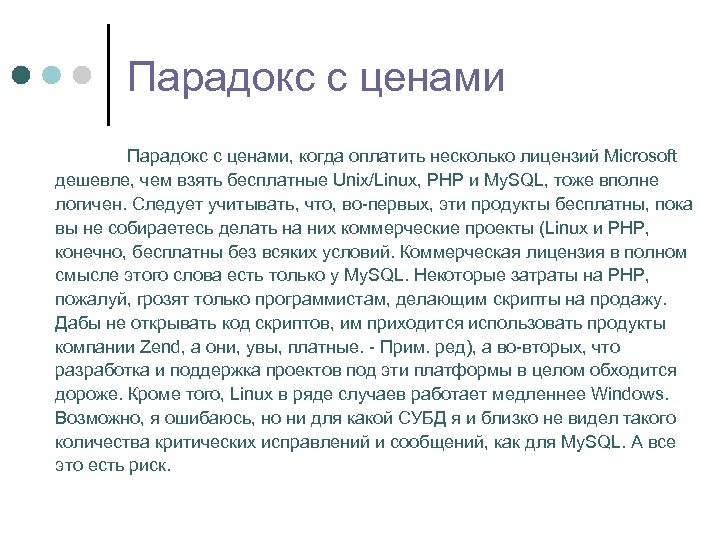 Парадокс с ценами

Парадокс с ценами, когда оплатить несколько лицензий Microsoft дешевле, чем взять бесплатные Unix/Linux, PHP и MySQL, тоже вполне логичен. Следует учитывать, что, во-первых, эти продукты бесплатны, пока вы не собираетесь делать на них коммерческие проекты (Linux и PHP, конечно, бесплатны без всяких условий. Коммерческая лицензия в полном смысле этого слова есть только у MySQL. Некоторые затраты на PHP, пожалуй, грозят только программистам, делающим скрипты на продажу. Дабы не открывать код скриптов, им приходится использовать продукты компании Zend, а они, увы, платные. - Прим. ред), а во-вторых, что разработка и поддержка проектов под эти платформы в целом обходится дороже. Кроме того, Linux в ряде случаев работает медленнее Windows. Возможно, я ошибаюсь, но ни для какой СУБД я и близко не видел такого количества критических исправлений и сообщений, как для MySQL. А все это есть риск.